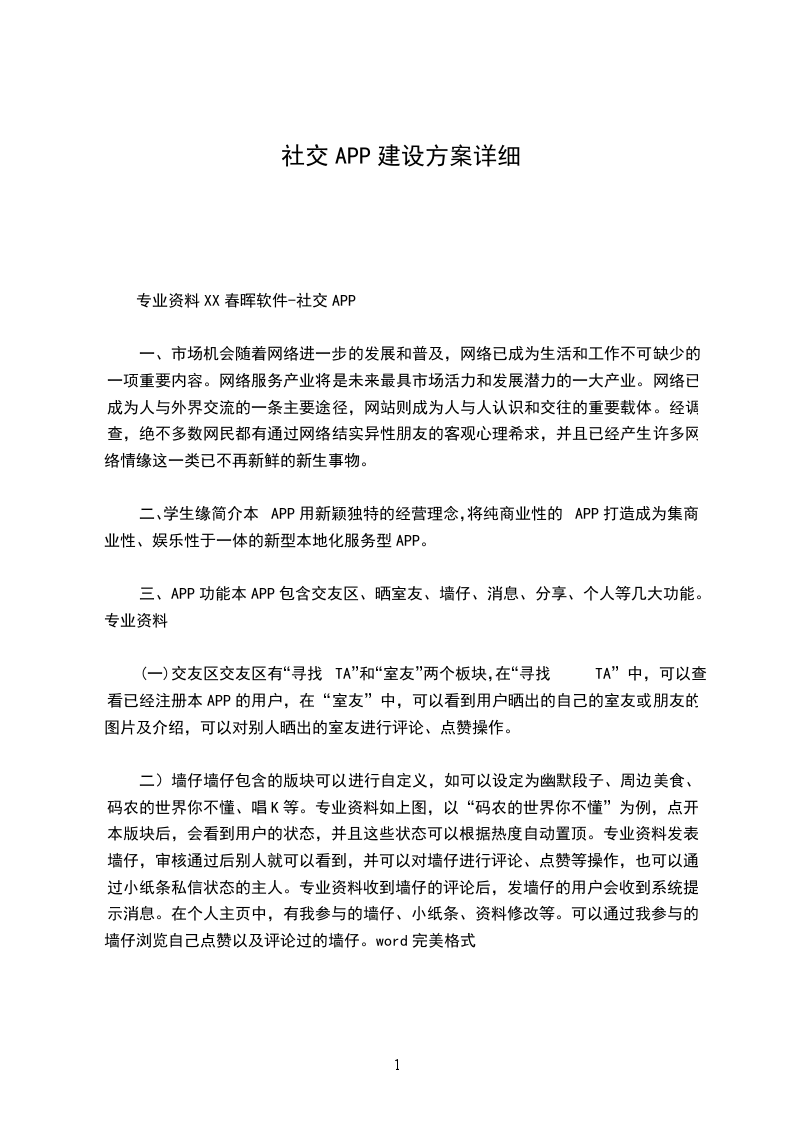 社交 APP 建设方案详细

专业资料 XX 春晖软件-社交 APP

一、市场机会随着网络进一步的发展和普及，网络已成为生活和工作不可缺少的一项重要内容。网络服务产业将是未来最具市场活力和发展潜力的一大产业。网络已成为人与外界交流的一条主要途径，网站则成为人与人认识和交往的重要载体。经调查，绝不多数网民都有通过网络结实异性朋友的客观心理希求，并且已经产生许多网络情缘这一类已不再新鲜的新生事物。

二、学生缘简介本 APP 用新颖独特的经营理念,将纯商业性的 APP 打造成为集商业性、娱乐性于一体的新型本地化服务型 APP。

三、APP 功能本 APP 包含交友区、晒室友、墙仔、消息、分享、个人等几大功能。专业资料

(一)交友区交友区有“寻找 TA”和“室友”两个板块,在“寻找 TA”中，可以查看已经注册本 APP 的用户，在“室友”中，可以看到用户晒出的自己的室友或朋友的图片及介绍，可以对别人晒出的室友进行评论、点赞操作。

二）墙仔墙仔包含的版块可以进行自定义，如可以设定为幽默段子、周边美食、码农的世界你不懂、唱 K 等。专业资料如上图，以“码农的世界你不懂”为例，点开本版块后，会看到用户的状态，并且这些状态可以根据热度自动置顶。专业资料发表墙仔，审核通过后别人就可以看到，并可以对墙仔进行评论、点赞等操作，也可以通过小纸条私信状态的主人。专业资料收到墙仔的评论后，发墙仔的用户会收到系统提示消息。在个人主页中，有我参与的墙仔、小纸条、资料修改等。可以通过我参与的墙仔浏览自己点赞以及评论过的墙仔。word 完美格式

1